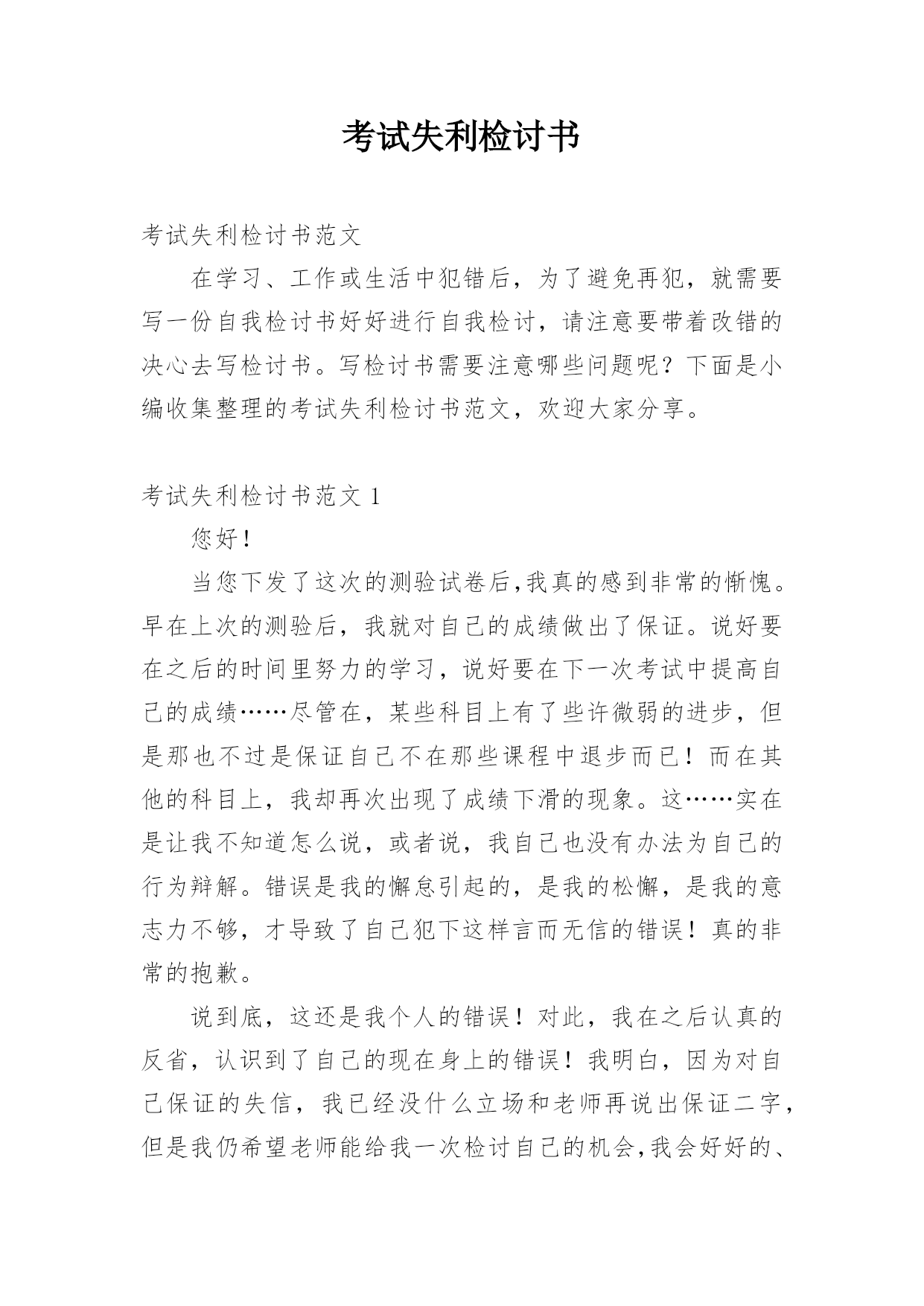 考试失利检讨书

考试失利检讨书范文

在学习、工作或生活中犯错后，为了避免再犯，就需要写一份自我检讨书好好进行自我检讨，请注意要带着改错的决心去写检讨书。写检讨书需要注意哪些问题呢？下面是小编收集整理的考试失利检讨书范文，欢迎大家分享。

考试失利检讨书范文 1

您好！

当您下发了这次的测验试卷后,我真的感到非常的惭愧。早在上次的测验后，我就对自己的成绩做出了保证。说好要在之后的时间里努力的学习，说好要在下一次考试中提高自己的成绩……尽管在，某些科目上有了些许微弱的进步，但是那也不过是保证自己不在那些课程中退步而已！而在其他的科目上，我却再次出现了成绩下滑的现象。这……实在是让我不知道怎么说，或者说，我自己也没有办法为自己的行为辩解。错误是我的懈怠引起的，是我的松懈，是我的意志力不够，才导致了自己犯下这样言而无信的错误！真的非常的抱歉。

说到底，这还是我个人的错误！对此，我在之后认真的反省，认识到了自己的现在身上的错误！我明白，因为对自己保证的失信，我已经没什么立场和老师再说出保证二字，但是我仍希望老师能给我一次检讨自己的机会,我会好好的、